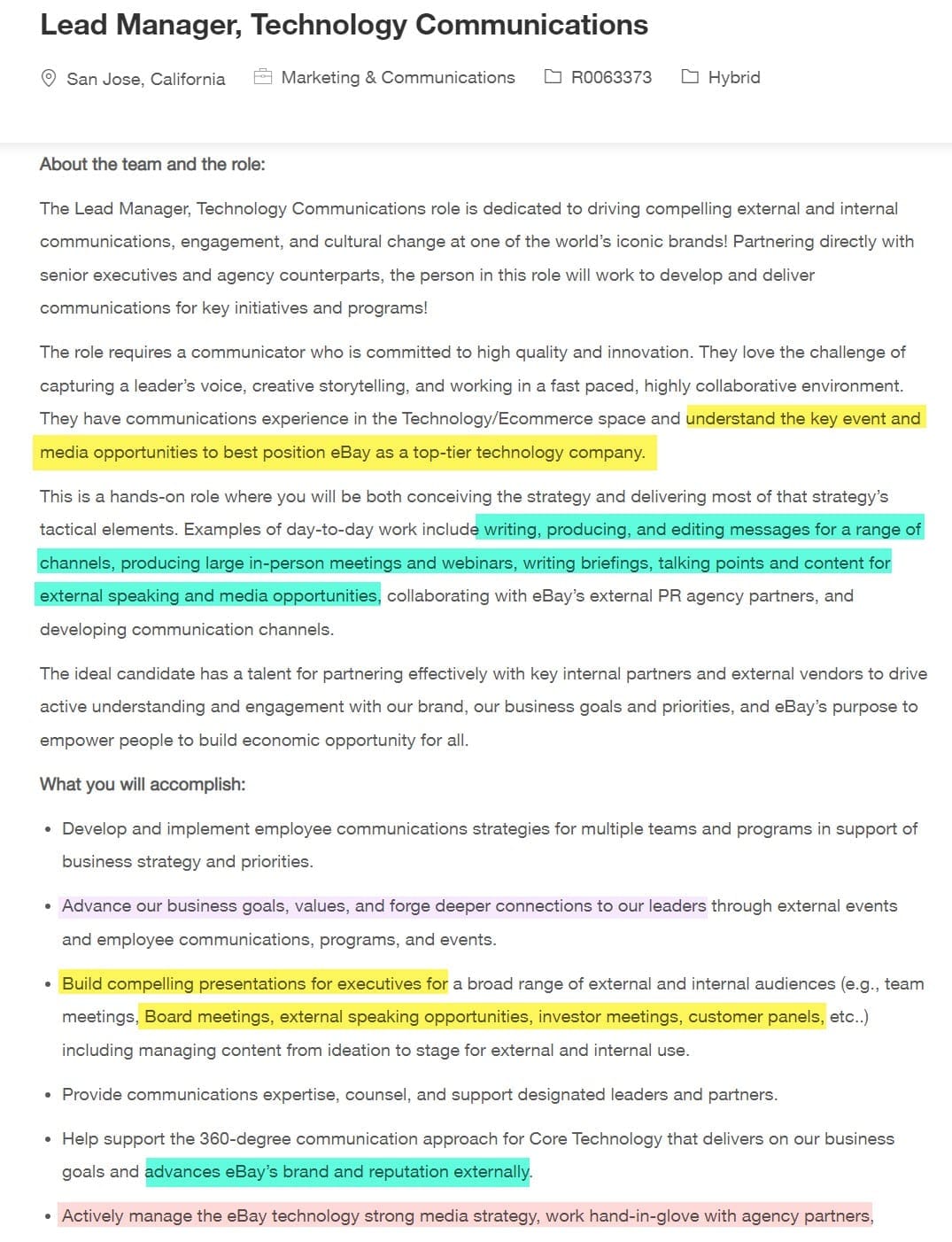 Lead Manager, Technology Communications

San Jose, California Marketing & Communications R0063373 Hybrid

About the team and the role:

The Lead Manager, Technology Communications role is dedicated to driving compelling external and internal communications, engagement, and cultural change at one of the world's iconic brands! Partnering directly with senior executives and agency counterparts, the person in this role will work to develop and deliver communications for key initiatives and programs!

The role requires a communicator who is committed to high quality and innovation. They love the challenge of capturing a leader's voice, creative storytelling, and working in a fast paced, highly collaborative environment. They have communications experience in the Technology/Ecommerce space and understand the key event and media opportunities to best position eBay as a top-tier technology company.

This is a hands-on role where you will be both conceiving the strategy and delivering most of that strategy's tactical elements. Examples of day-to-day work include writing, producing, and editing messages for a range of channels, producing large in-person meetings and webinars, writing briefings, talking points and content for external speaking and media opportunities, collaborating with eBay's external PR agency partners, and developing communication channels.

The ideal candidate has a talent for partnering effectively with key internal partners and external vendors to drive active understanding and engagement with our brand, our business goals and priorities, and eBay's purpose to empower people to build economic opportunity for all.

What you will accomplish:

• Develop and implement employee communications strategies for multiple teams and programs in support of business strategy and priorities.

• Advance our business goals, values, and forge deeper connections to our leaders through external events and employee communications, programs, and events.

• Build compelling presentations for executives for a broad range of external and internal audiences (e.g., team meetings, Board meetings, external speaking opportunities, investor meetings, customer panels, etc..) including managing content from ideation to stage for external and internal use.

• Provide communications expertise, counsel, and support designated leaders and partners.

• Help support the 360-degree communication approach for Core Technology that delivers on our business goals and advances eBay's brand and reputation externally.

• Actively manage the eBay technology strong media strategy, work hand-in-glove with agency partners,